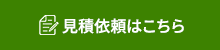 見積依頼はこちら